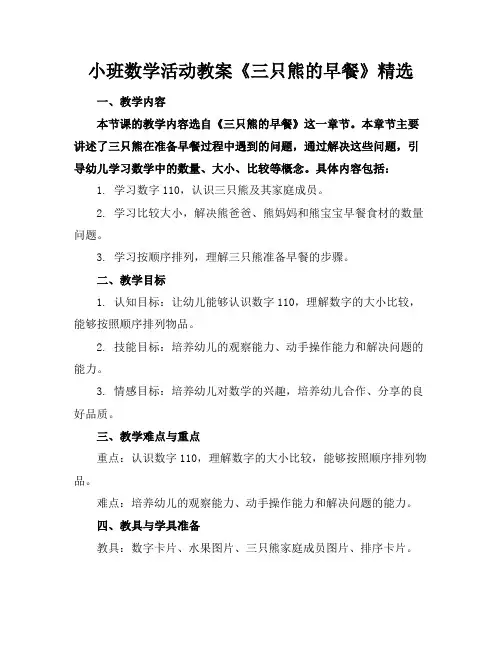 小班数学活动教案《三只熊的早餐》精选

一、教学内容

本节课的教学内容选自《三只熊的早餐》这一章节。本章节主要讲述了三只熊在准备早餐过程中遇到的问题，通过解决这些问题，引导幼儿学习数学中的数量、大小、比较等概念。具体内容包括：

1. 学习数字 110，认识三只熊及其家庭成员。

2. 学习比较大小，解决熊爸爸、熊妈妈和熊宝宝早餐食材的数量问题。

3. 学习按顺序排列，理解三只熊准备早餐的步骤。

二、教学目标

1. 认知目标：让幼儿能够认识数字 110，理解数字的大小比较，能够按照顺序排列物品。

2. 技能目标：培养幼儿的观察能力、动手操作能力和解决问题的能力。

3. 情感目标：培养幼儿对数学的兴趣，培养幼儿合作、分享的良好品质。

三、教学难点与重点

重点：认识数字 110，理解数字的大小比较，能够按照顺序排列物品。

难点：培养幼儿的观察能力、动手操作能力和解决问题的能力。

四、教具与学具准备

教具：数字卡片、水果图片、三只熊家庭成员图片、排序卡片。